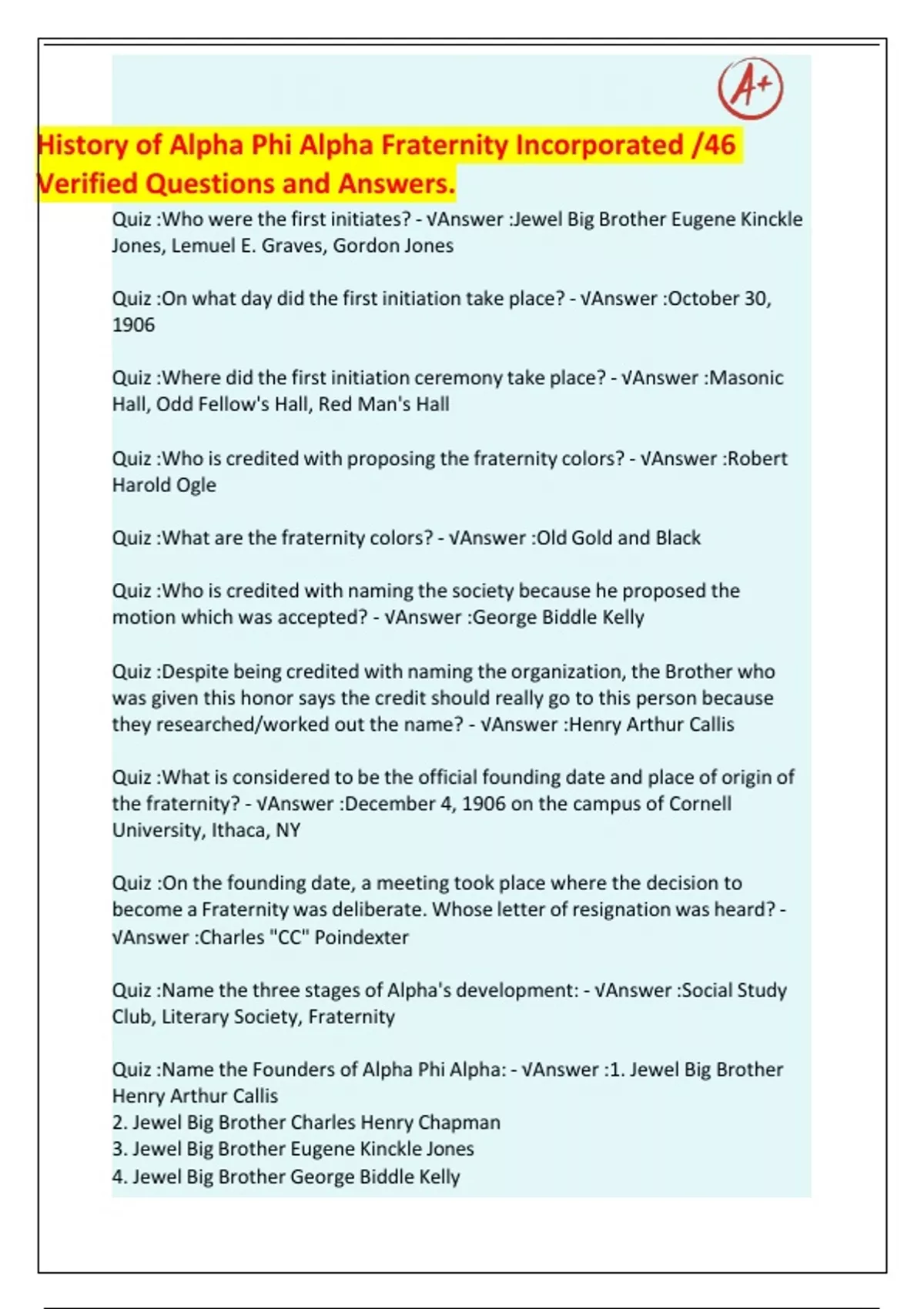 A+

History of Alpha Phi Alpha Fraternity Incorporated /46 Verified Questions and Answers.

Quiz :Who were the first initiates? - √Answer :Jewel Big Brother Eugene Kinckle Jones, Lemuel E. Graves, Gordon Jones

Quiz :On what day did the first initiation take place? - √Answer :October 30, 1906

Quiz :Where did the first initiation ceremony take place? - √Answer :Masonic Hall, Odd Fellow's Hall, Red Man's Hall

Quiz :Who is credited with proposing the fraternity colors? - √Answer :Robert Harold Ogle

Quiz :What are the fraternity colors? - √Answer :Old Gold and Black

Quiz :Who is credited with naming the society because he proposed the motion which was accepted? - √Answer :George Biddle Kelly

Quiz :Despite being credited with naming the organization, the Brother who was given this honor says the credit should really go to this person because they researched/worked out the name? - √Answer :Henry Arthur Callis

Quiz :What is considered to be the official founding date and place of origin of the fraternity? - √Answer :December 4, 1906 on the campus of Cornell University, Ithaca, NY

Quiz :On the founding date, a meeting took place where the decision to become a Fraternity was deliberate. Whose letter of resignation was heard? - √Answer :Charles "CC" Poindexter

Quiz :Name the three stages of Alpha's development: - √Answer :Social Study Club, Literary Society, Fraternity

Quiz :Name the Founders of Alpha Phi Alpha: - √Answer :1. Jewel Big Brother Henry Arthur Callis
2. Jewel Big Brother Charles Henry Chapman
3. Jewel Big Brother Eugene Kinckle Jones
4. Jewel Big Brother George Biddle Kelly